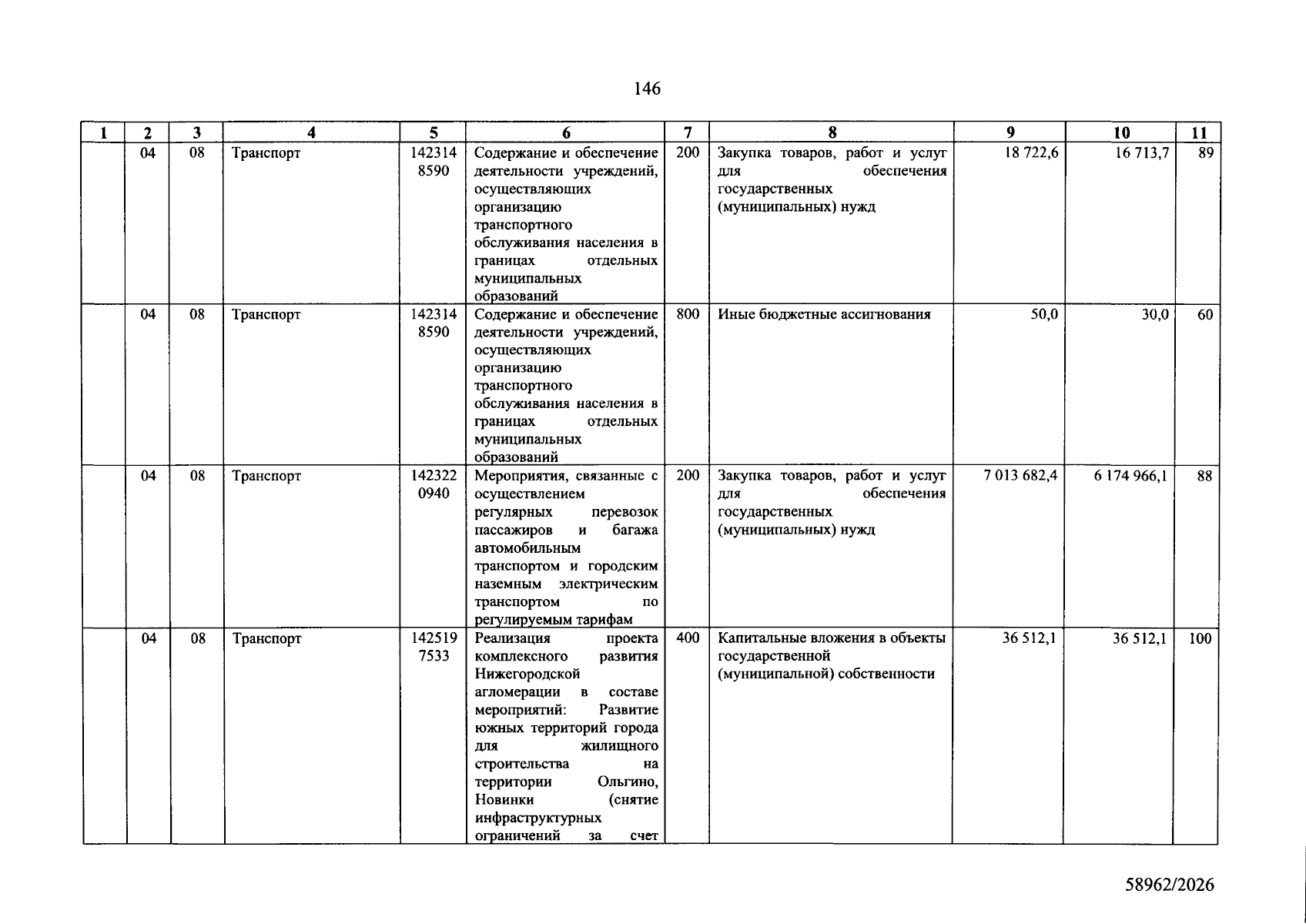 146

| 1 | 2 | 3 | 4 | 5 | 6 | 7 | 8 | 9 | 10 | 11 |
|---|---|---|---|---|---|---|---|---|---|---|
|  | 04 | 08 | Транспорт | 142314 8590 | Содержание и обеспечение деятельности учреждений, осуществляющих организацию транспортного обслуживания населения в границах отдельных муниципальных образований | 200 | Закупка товаров, работ и услуг для обеспечения государственных (муниципальных) нужд | 18 722,6 | 16 713,7 | 89 |
|  | 04 | 08 | Транспорт | 142314 8590 | Содержание и обеспечение деятельности учреждений, осуществляющих организацию транспортного обслуживания населения в границах отдельных муниципальных образований | 800 | Иные бюджетные ассигнования | 50,0 | 30,0 | 60 |
|  | 04 | 08 | Транспорт | 142322 0940 | Мероприятия, связанные с осуществлением регулярных перевозок пассажиров и багажа автомобильным транспортом и городским наземным электрическим транспортом по регулируемым тарифам | 200 | Закупка товаров, работ и услуг для обеспечения государственных (муниципальных) нужд | 7 013 682,4 | 6 174 966,1 | 88 |
|  | 04 | 08 | Транспорт | 142519 7533 | Реализация проекта комплексного развития Нижегородской агломерации в составе мероприятий: Развитие южных территорий города для жилищного строительства на территории Ольгино, Новинки (снятие инфраструктурных ограничений за счет | 400 | Капитальные вложения в объекты государственной (муниципальной) собственности | 36 512,1 | 36 512,1 | 100 |

58962/2026